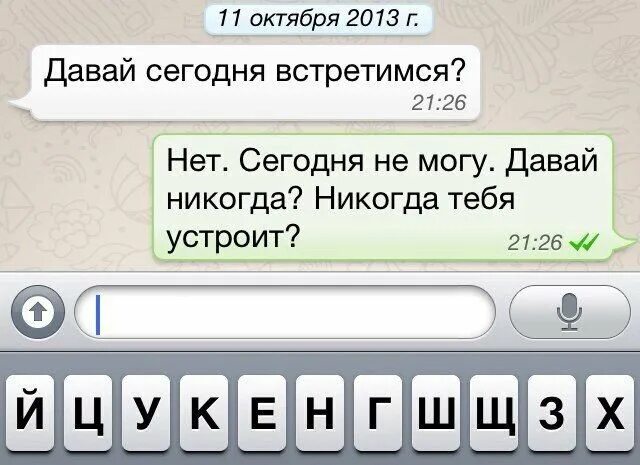 11 октября 2013 г.

Давай сегодня встретимся?
21:26

Нет. Сегодня не могу. Давай никогда? Никогда тебя устроит?
21:26

Й Ц У К Е Н Г Ш Щ З Х